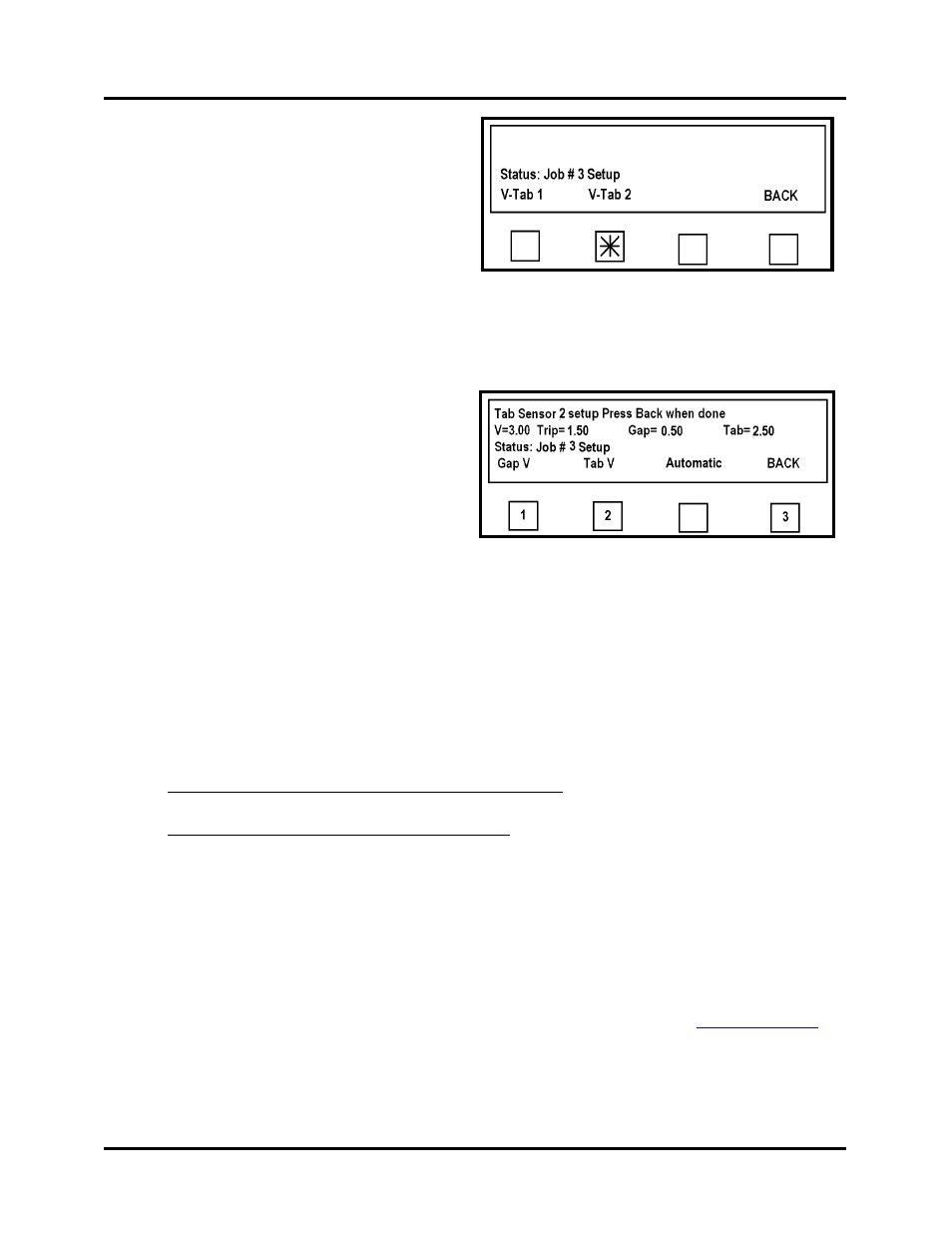 Status: Job # 3 Setup
V-Tab 1 V-Tab 2 BACK

Tab Sensor 2 setup Press Back when done
V=3.00 Trip= 1.50 Gap= 0.50 Tab= 2.50
Status: Job # 3 Setup
Gap V Tab V Automatic BACK

1 2 3